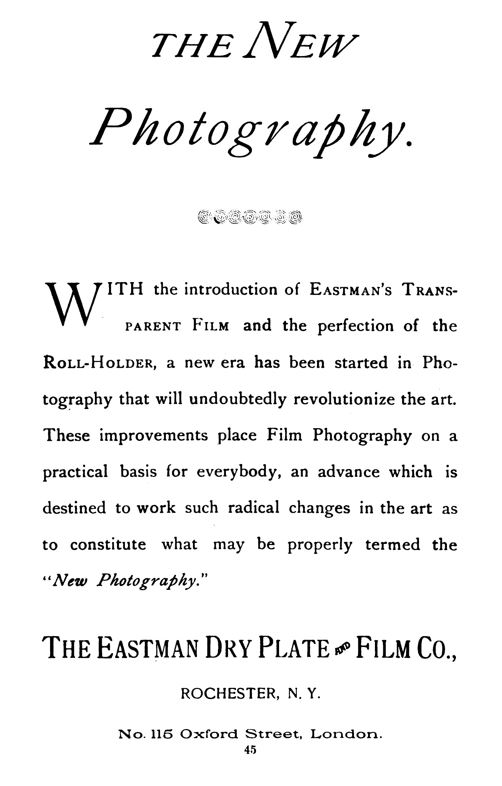 THE NEW

Photography.

WITH the introduction of EASTMAN'S TRANSPARENT FILM and the perfection of the ROLL-HOLDER, a new era has been started in Photography that will undoubtedly revolutionize the art. These improvements place Film Photography on a practical basis for everybody, an advance which is destined to work such radical changes in the art as to constitute what may be properly termed the "New Photography."

THE EASTMAN DRY PLATE AND FILM CO.,

ROCHESTER, N. Y.

No. 115 Oxford Street, London.

45